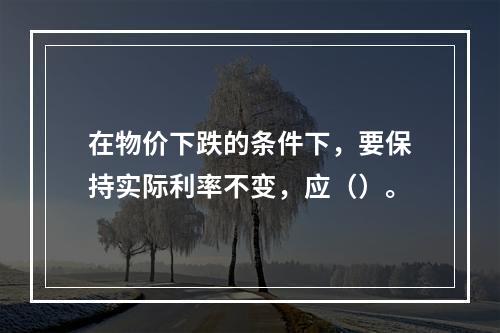 在物价下跌的条件下，要保持实际利率不变，应（）。